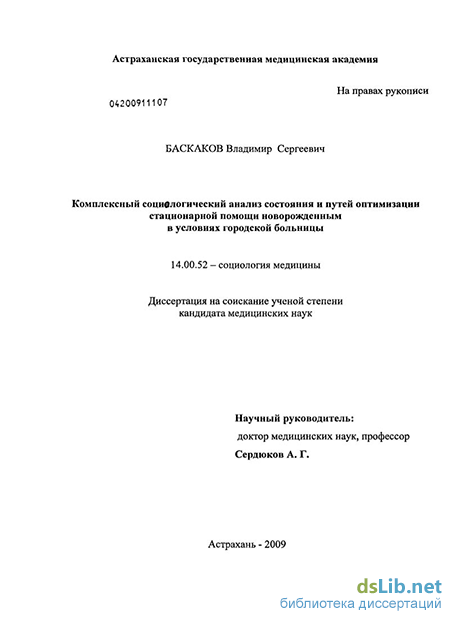 Астраханская государственная медицинская академия

На правах рукописи

04200911107

БАСКАКОВ Владимир Сергеевич

Комплексный социологический анализ состояния и путей оптимизации стационарной помощи новорожденным в условиях городской больницы

14.00.52 – социология медицины

Диссертация на соискание ученой степени кандидата медицинских наук

Научный руководитель:
доктор медицинских наук, профессор
Сердюков А. Г.

Астрахань - 2009

dsLib.net
библиотека диссертаций